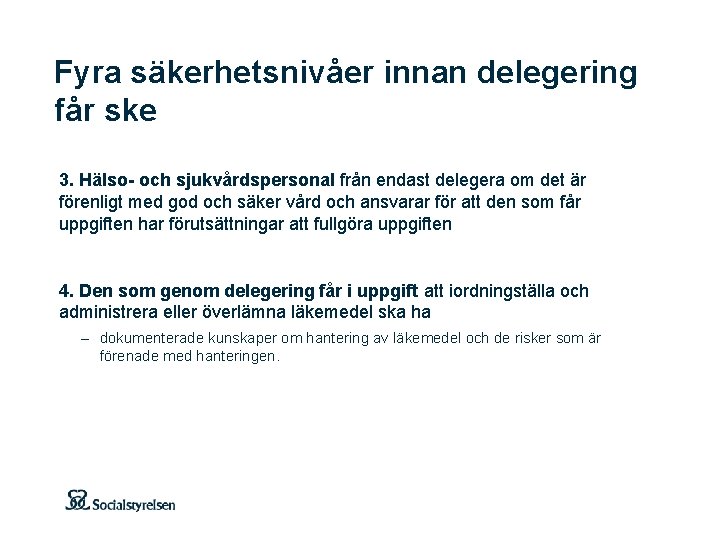 Fyra säkerhetsnivåer innan delegering får ske

3. Hälso- och sjukvårdspersonal från endast delegera om det är förenligt med god och säker vård och ansvarar för att den som får uppgiften har förutsättningar att fullgöra uppgiften

4. Den som genom delegering får i uppgift att iordningställa och administrera eller överlämna läkemedel ska ha

– dokumenterade kunskaper om hantering av läkemedel och de risker som är förenade med hanteringen.

Socialstyrelsen